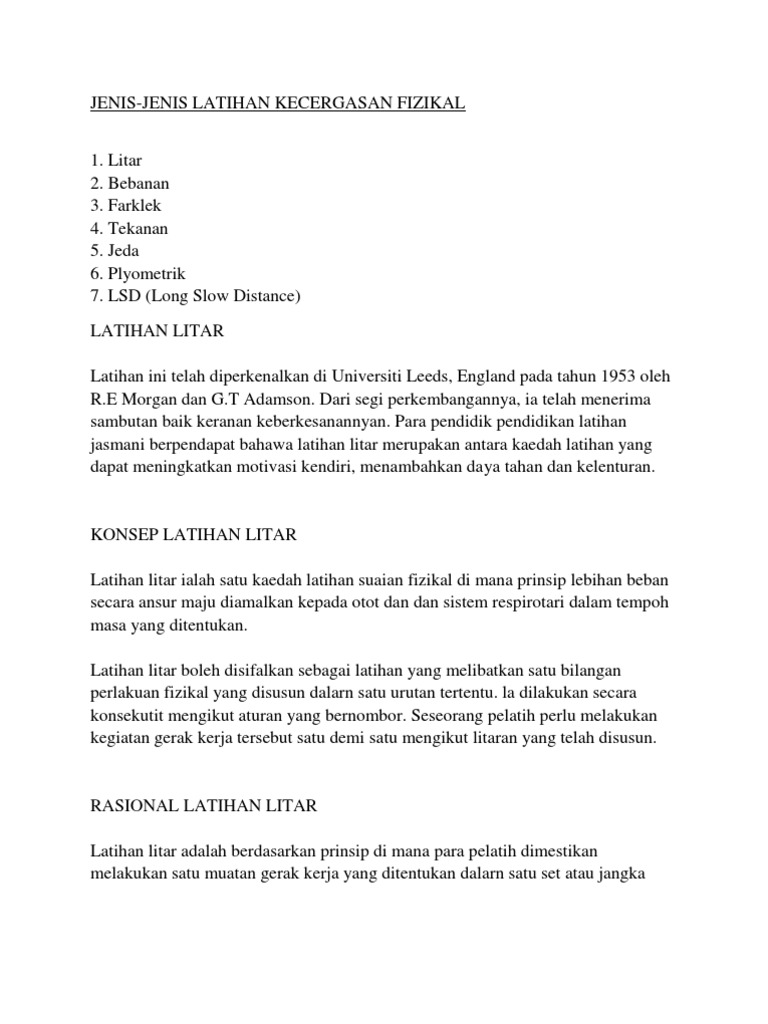 JENIS-JENIS LATIHAN KECERGASAN FIZIKAL

1. Litar
2. Bebanan
3. Farklek
4. Tekanan
5. Jeda
6. Plyometrik
7. LSD (Long Slow Distance)

LATIHAN LITAR

Latihan ini telah diperkenalkan di Universiti Leeds, England pada tahun 1953 oleh R.E Morgan dan G.T Adamson. Dari segi perkembangannya, ia telah menerima sambutan baik keranan keberkesanannyan. Para pendidik pendidikan latihan jasmani berpendapat bahawa latihan litar merupakan antara kaedah latihan yang dapat meningkatkan motivasi kendiri, menambahkan daya tahan dan kelenturan.

KONSEP LATIHAN LITAR

Latihan litar ialah satu kaedah latihan suaian fizikal di mana prinsip lebihan beban secara ansur maju diamalkan kepada otot dan dan sistem respirotari dalam tempoh masa yang ditentukan.

Latihan litar boleh disifalkan sebagai latihan yang melibatkan satu bilangan perlakuan fizikal yang disusun dalarn satu urutan tertentu. la dilakukan secara konsekutit mengikut aturan yang bernombor. Seseorang pelatih perlu melakukan kegiatan gerak kerja tersebut satu demi satu mengikut litaran yang telah disusun.

RASIONAL LATIHAN LITAR

Latihan litar adalah berdasarkan prinsip di mana para pelatih dimestikan melakukan satu muatan gerak kerja yang ditentukan dalarn satu set atau jangka